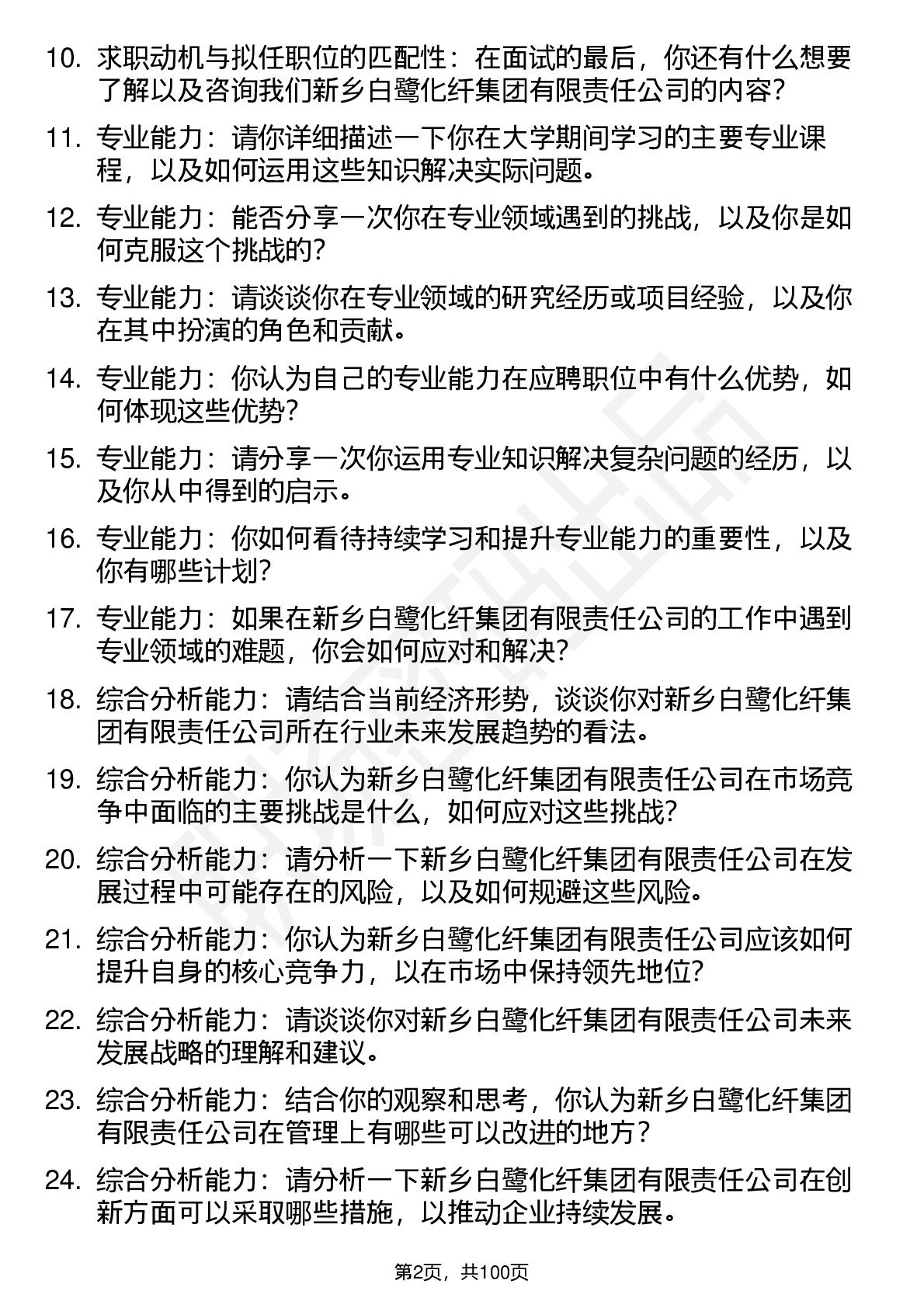 10. 求职动机与拟任职位的匹配性：在面试的最后，你还有什么想要了解以及咨询我们新乡白鹭化纤集团有限责任公司的内容？

11. 专业能力：请你详细描述一下你在大学期间学习的主要专业课程，以及如何运用这些知识解决实际问题。

12. 专业能力：能否分享一次你在专业领域遇到的挑战，以及你是如何克服这个挑战的？

13. 专业能力：请谈谈你在专业领域的研究经历或项目经验，以及你在其中扮演的角色和贡献。

14. 专业能力：你认为自己的专业能力在应聘职位中有什么优势，如何体现这些优势？

15. 专业能力：请分享一次你运用专业知识解决复杂问题的经历，以及你从中得到的启示。

16. 专业能力：你如何看待持续学习和提升专业能力的重要性，以及你有哪些计划？

17. 专业能力：如果在新乡白鹭化纤集团有限责任公司的工作中遇到专业领域的难题，你会如何应对和解决？

18. 综合分析能力：请结合当前经济形势，谈谈你对新乡白鹭化纤集团有限责任公司所在行业未来发展趋势的看法。

19. 综合分析能力：你认为新乡白鹭化纤集团有限责任公司在市场竞争中面临的主要挑战是什么，如何应对这些挑战？

20. 综合分析能力：请分析一下新乡白鹭化纤集团有限责任公司在发展过程中可能存在的风险，以及如何规避这些风险。

21. 综合分析能力：你认为新乡白鹭化纤集团有限责任公司应该如何提升自身的核心竞争力，以在市场中保持领先地位？

22. 综合分析能力：请谈谈你对新乡白鹭化纤集团有限责任公司未来发展战略的理解和建议。

23. 综合分析能力：结合你的观察和思考，你认为新乡白鹭化纤集团有限责任公司在管理上有哪些可以改进的地方？

24. 综合分析能力：请分析一下新乡白鹭化纤集团有限责任公司在创新方面可以采取哪些措施，以推动企业持续发展。

第2页，共100页